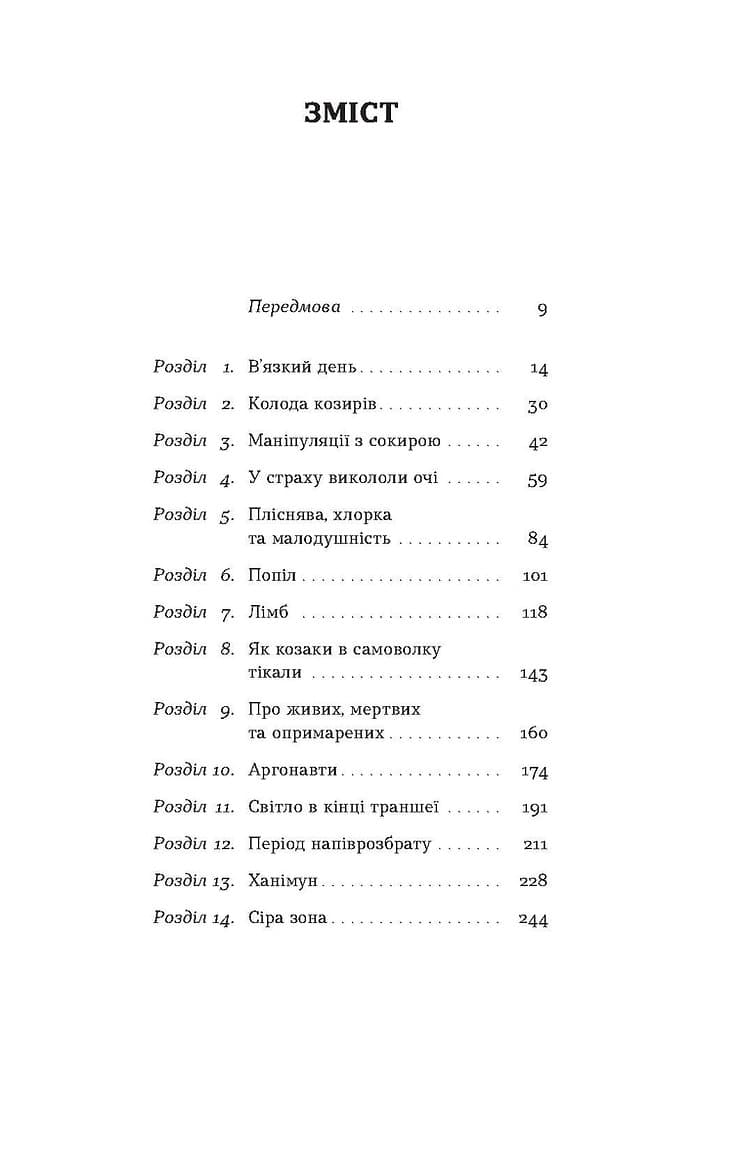 ЗМІСТ

Передмова 9

Розділ 1. В'язкий день 14

Розділ 2. Колода козирів 30

Розділ 3. Маніпуляції з сокирою 42

Розділ 4. У страху викололи очі 59

Розділ 5. Пліснява, хлорка та малодушність 84

Розділ 6. Попіл 101

Розділ 7. Лімб 118

Розділ 8. Як козаки в самоволку тікали 143

Розділ 9. Про живих, мертвих та опримарених 160

Розділ 10. Аргонавти 174

Розділ 11. Світло в кінці траншеї 191

Розділ 12. Період напіврозбрату 211

Розділ 13. Ханімун 228

Розділ 14. Сіра зона 244